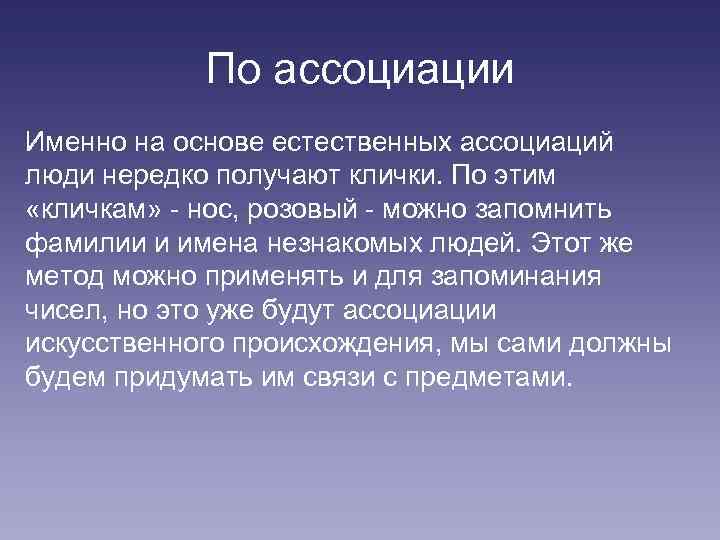 По ассоциации

Именно на основе естественных ассоциаций люди нередко получают клички. По этим «кличкам» - нос, розовый - можно запомнить фамилии и имена незнакомых людей. Этот же метод можно применять и для запоминания чисел, но это уже будут ассоциации искусственного происхождения, мы сами должны будем придумать им связи с предметами.